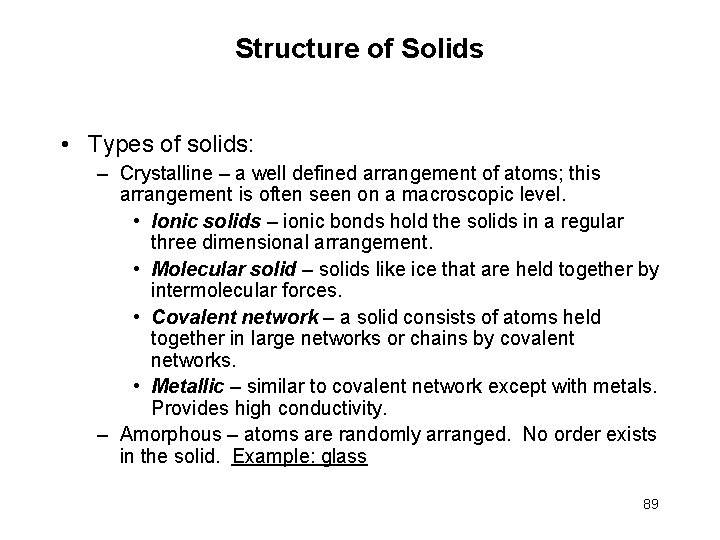 Structure of Solids

• Types of solids:
– Crystalline – a well defined arrangement of atoms; this arrangement is often seen on a macroscopic level.
• Ionic solids – ionic bonds hold the solids in a regular three dimensional arrangement.
• Molecular solid – solids like ice that are held together by intermolecular forces.
• Covalent network – a solid consists of atoms held together in large networks or chains by covalent networks.
• Metallic – similar to covalent network except with metals. Provides high conductivity.
– Amorphous – atoms are randomly arranged. No order exists in the solid. Example: glass

89